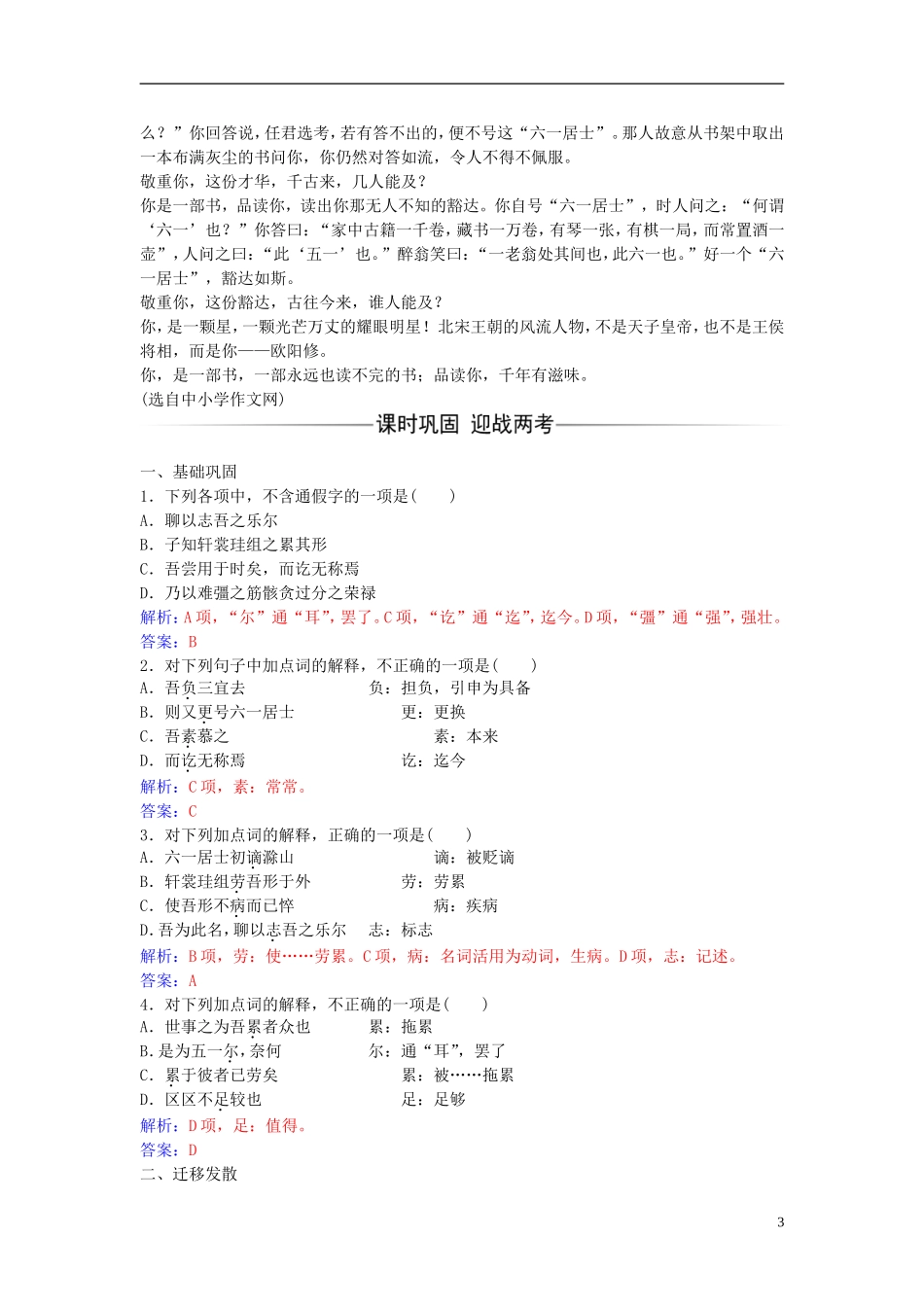 么？”你回答说，任君选考，若有答不出的，便不号这“六一居士”。那人故意从书架中取出一本布满灰尘的书问你，你仍然对答如流，令人不得不佩服。

敬重你，这份才华，千古来，几人能及？

你是一部书，品读你，读出你那无人不知的豁达。你自号“六一居士”，时人问之：“何谓‘六一’也？”你答曰：“家中古籍一千卷，藏书一万卷，有琴一张，有棋一局，而常置酒一壶”，人问之曰：“此‘五一’也。”醉翁笑曰：“一老翁处其间也，此六一也。”好一个“六一居士”，豁达如斯。

敬重你，这份豁达，古往今来，谁人能及？

你，是一颗星，一颗光芒万丈的耀眼明星！北宋王朝的风流人物，不是天子皇帝，也不是王侯将相，而是你——欧阳修。

你，是一部书，一部永远也读不完的书；品读你，千年有滋味。

(选自中小学作文网)

课时巩固 迎战两考

一、基础巩固

1．下列各项中，不含通假字的一项是(　　)

A．聊以志吾之乐尔

B．子知轩裳珪组之累其形

C．吾尝用于时矣，而讫无称焉

D．乃以难彊之筋骸贪过分之荣禄

解析：A项，“尔”通“耳”，罢了。C项，“讫”通“迄”，迄今。D项，“彊”通“强”，强壮。

答案：B

2．对下列句子中加点词的解释，不正确的一项是(　　)

A．吾负三宜去　负：担负，引申为具备

B．则又更号六一居士　更：更换

C．吾素慕之　素：本来

D．而讫无称焉　讫：迄今

解析：C项，素：常常。

答案：C

3．对下列加点词的解释，正确的一项是(　　)

A．六一居士初谪滁山　谪：被贬谪

B．轩裳珪组劳吾形于外　劳：劳累

C．使吾形不病而已悴　病：疾病

D.吾为此名，聊以志吾之乐尔　志：标志

解析：B项，劳：使……劳累。C项，病：名词活用为动词，生病。D项，志：记述。

答案：A

4．对下列加点词的解释，不正确的一项是(　　)

A．世事之为吾累者众也　累：拖累

B.是为五一尔，奈何　尔：通“耳”，罢了

C．累于彼者已劳矣　累：被……拖累

D．区区不足较也　足：足够

解析：D项，足：值得。

答案：D

二、迁移发散

3